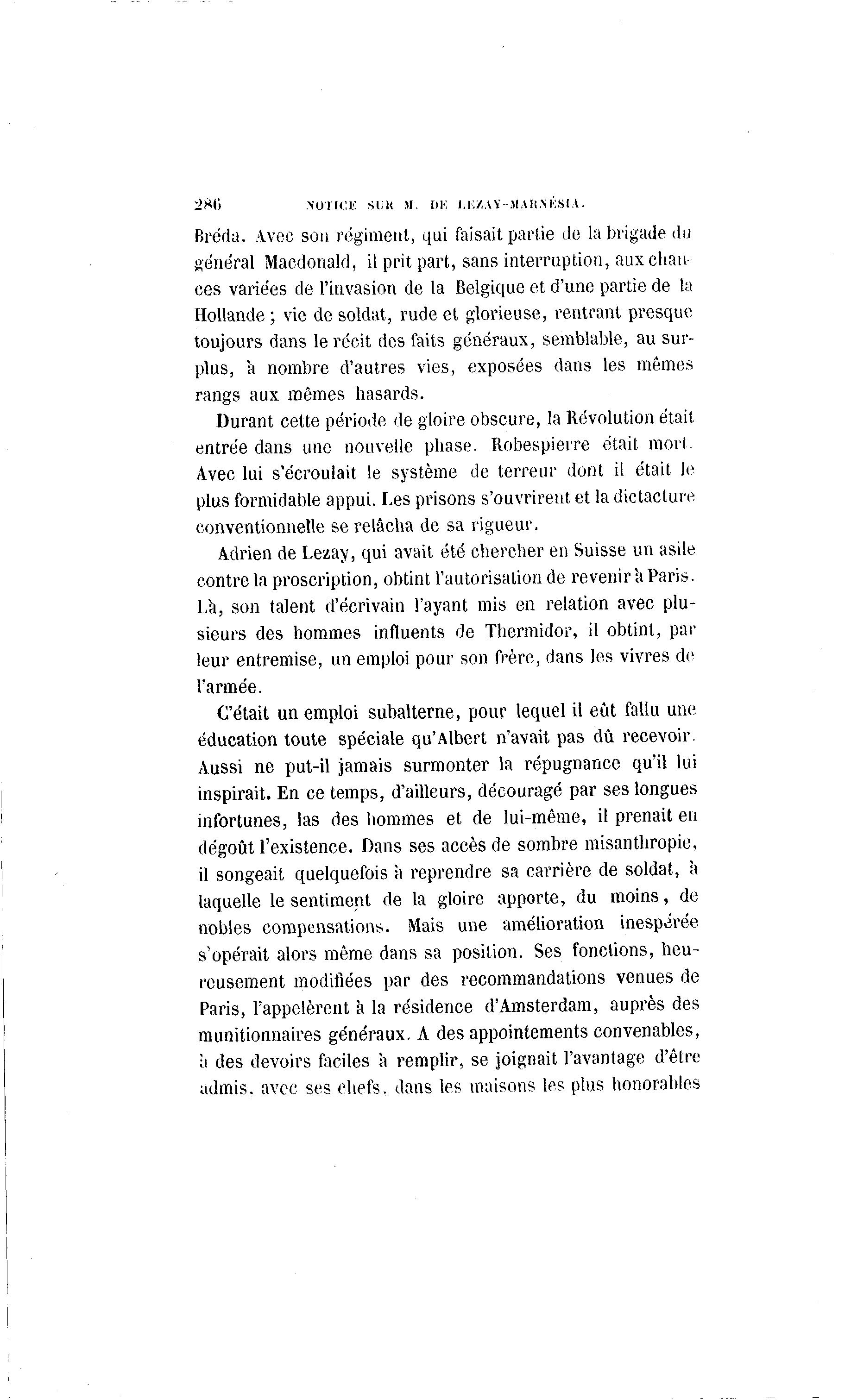 286 NOTICE SUR M. DE LEZAY-MARNÉSIA.

Bréda. Avec son régiment, qui faisait partie de la brigade du général Macdonald, il prit part, sans interruption, aux chances variées de l'invasion de la Belgique et d'une partie de la Hollande ; vie de soldat, rude et glorieuse, rentrant presque toujours dans le récit des faits généraux, semblable, au surplus, à nombre d'autres vies, exposées dans les mêmes rangs aux mêmes hasards.

Durant cette période de gloire obscure, la Révolution était entrée dans une nouvelle phase. Robespierre était mort. Avec lui s'écroulait le système de terreur dont il était le plus formidable appui. Les prisons s'ouvrirent et la dictacture conventionnelle se relâcha de sa rigueur.

Adrien de Lezay, qui avait été chercher en Suisse un asile contre la proscription, obtint l'autorisation de revenir à Paris. Là, son talent d'écrivain l'ayant mis en relation avec plusieurs des hommes influents de Thermidor, il obtint, par leur entremise, un emploi pour son frère, dans les vivres de l'armée.

C'était un emploi subalterne, pour lequel il eût fallu une éducation toute spéciale qu'Albert n'avait pas dû recevoir. Aussi ne put-il jamais surmonter la répugnance qu'il lui inspirait. En ce temps, d'ailleurs, découragé par ses longues infortunes, las des hommes et de lui-même, il prenait en dégoût l'existence. Dans ses accès de sombre misanthropie, il songeait quelquefois à reprendre sa carrière de soldat, à laquelle le sentiment de la gloire apporte, du moins, de nobles compensations. Mais une amélioration inespérée s'opérait alors même dans sa position. Ses fonctions, heureusement modifiées par des recommandations venues de Paris, l'appelèrent à la résidence d'Amsterdam, auprès des munitionnaires généraux. A des appointements convenables, à des devoirs faciles à remplir, se joignait l'avantage d'être admis, avec ses chefs, dans les maisons les plus honorables